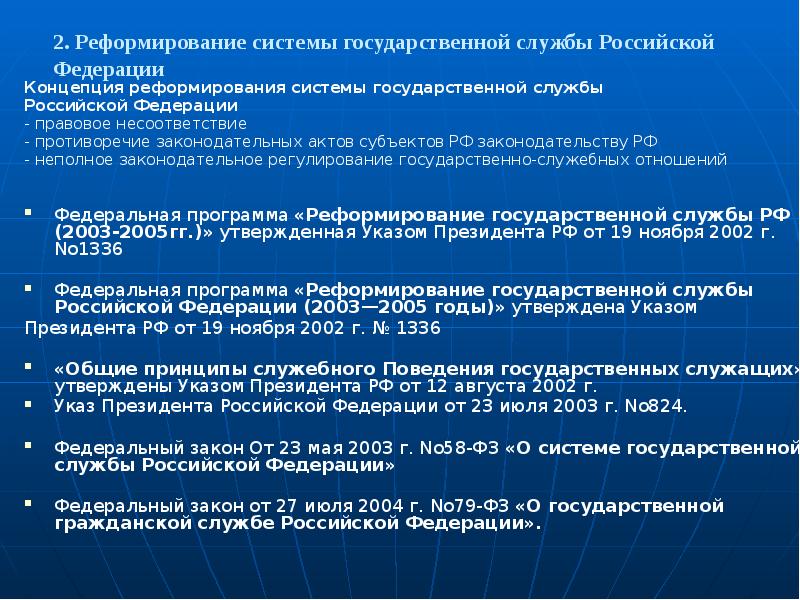 2. Реформирование системы государственной службы Российской Федерации

Концепция реформирования системы государственной службы Российской Федерации
- правовое несоответствие
- противоречие законодательных актов субъектов РФ законодательству РФ
- неполное законодательное регулирование государственно-служебных отношений

▪ Федеральная программа «Реформирование государственной службы РФ (2003-2005гг.)» утвержденная Указом Президента РФ от 19 ноября 2002 г. No1336

▪ Федеральная программа «Реформирование государственной службы Российской Федерации (2003—2005 годы)» утверждена Указом Президента РФ от 19 ноября 2002 г. № 1336

▪ «Общие принципы служебного Поведения государственных служащих» утверждены Указом Президента РФ от 12 августа 2002 г.
▪ Указ Президента Российской Федерации от 23 июля 2003 г. No824.

▪ Федеральный закон От 23 мая 2003 г. No58-ФЗ «О системе государственной службы Российской Федерации»

▪ Федеральный закон от 27 июля 2004 г. No79-ФЗ «О государственной гражданской службе Российской Федерации».